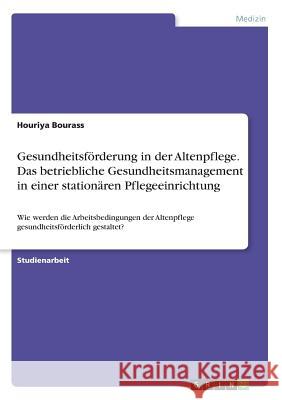 Medizin

Houriya Bourass

Gesundheitsförderung in der Altenpflege. Das betriebliche Gesundheitsmanagement in einer stationären Pflegeeinrichtung

Wie werden die Arbeitsbedingungen der Altenpflege gesundheitsförderlich gestaltet?

Studienarbeit

Kraina Książek